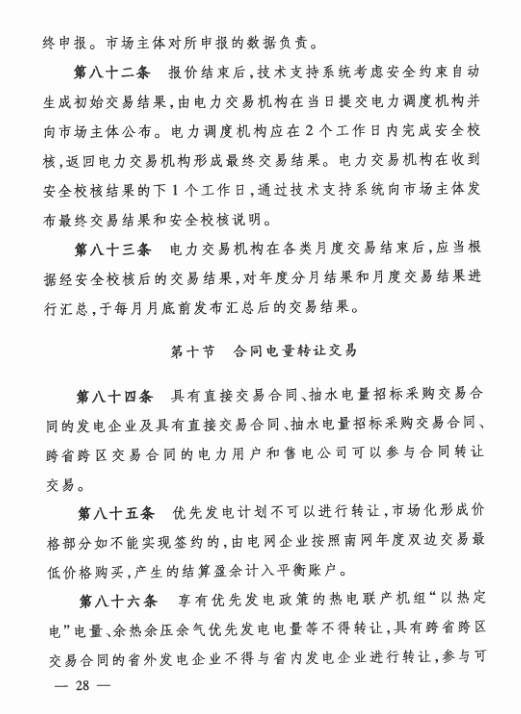 终申报。市场主体对所申报的数据负责。

第八十二条　报价结束后，技术支持系统考虑安全约束自动生成初始交易结果，由电力交易机构在当日提交电力调度机构并向市场主体公布。电力调度机构应在2个工作日内完成安全校核，返回电力交易机构形成最终交易结果。电力交易机构在收到安全校核结果的下1个工作日，通过技术支持系统向市场主体发布最终交易结果和安全校核说明。

第八十三条　电力交易机构在各类月度交易结束后，应当根据经安全校核后的交易结果，对年度分月结果和月度交易结果进行汇总，于每月月底前发布汇总后的交易结果。

第十节　合同电量转让交易

第八十四条　具有直接交易合同、抽水电量招标采购交易合同的发电企业及具有直接交易合同、抽水电量招标采购交易合同、跨省跨区交易合同的电力用户和售电公司可以参与合同转让交易。

第八十五条　优先发电计划不可以进行转让，市场化形成价格部分如不能实现签约的，由电网企业按照南网年度双边交易最低价格购买，产生的结算盈余计入平衡账户。

第八十六条　享有优先发电政策的热电联产机组“以热定电”电量、余热余压余气优先发电电量等不得转让，具有跨省跨区交易合同的省外发电企业不得与省内发电企业进行转让，参与可

— 28 —